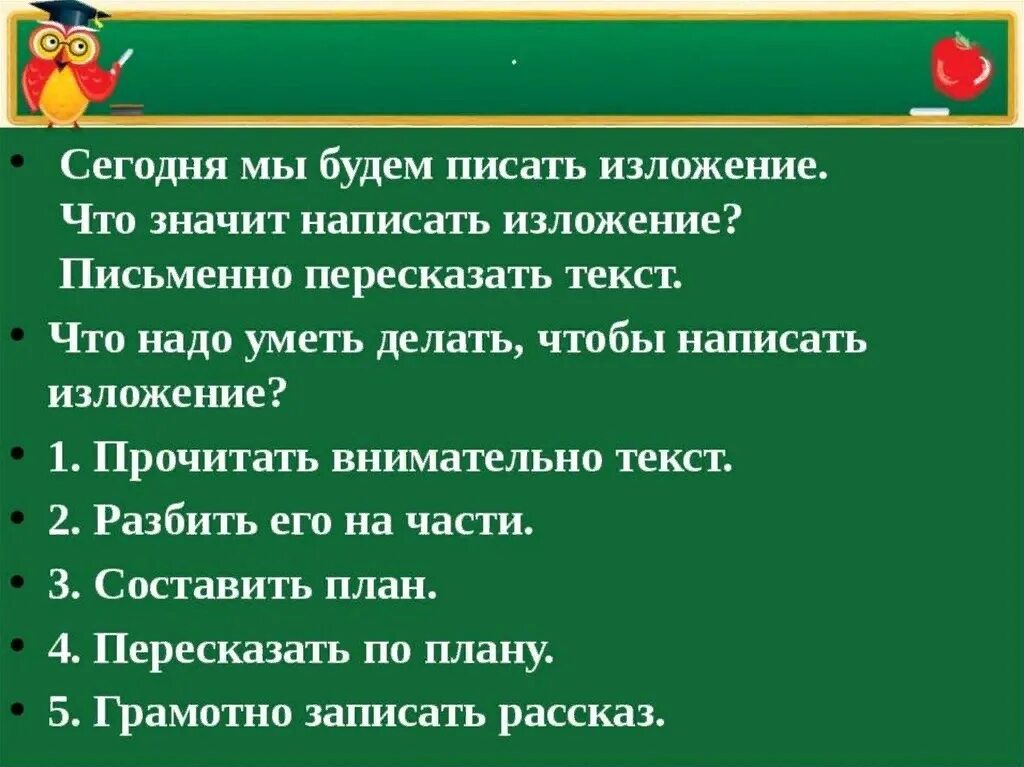 .

• Сегодня мы будем писать изложение. Что значит написать изложение? Письменно пересказать текст.

• Что надо уметь делать, чтобы написать изложение?

• 1. Прочитать внимательно текст.

• 2. Разбить его на части.

• 3. Составить план.

• 4. Пересказать по плану.

• 5. Грамотно записать рассказ.